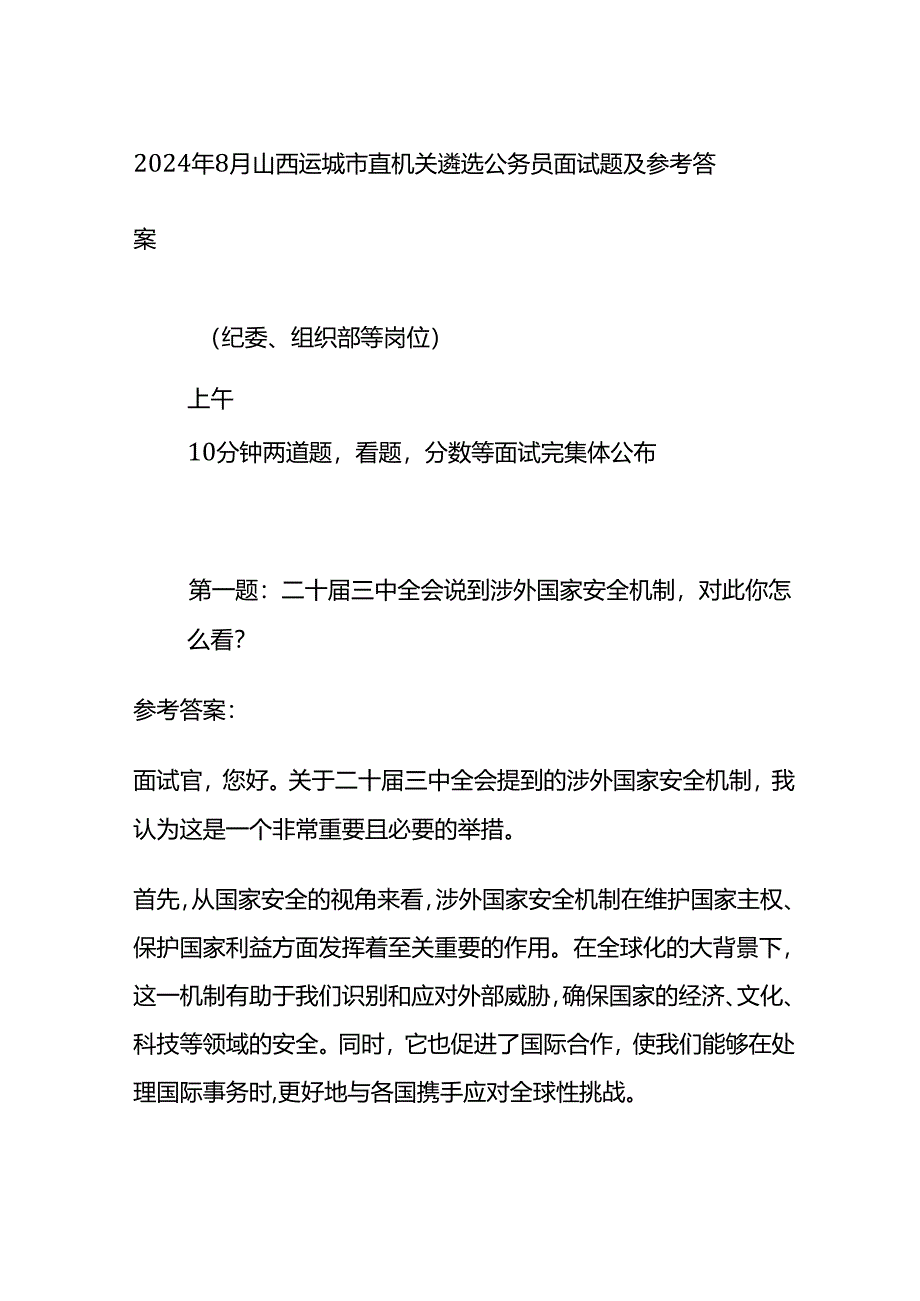 2024年8月山西运城市直机关遴选公务员面试题及参考答案

（纪委、组织部等岗位）

上午

10分钟两道题，看题，分数等面试完集体公布

第一题：二十届三中全会说到涉外国家安全机制，对此你怎么看?

参考答案：

面试官，您好。关于二十届三中全会提到的涉外国家安全机制，我认为这是一个非常重要且必要的举措。

首先，从国家安全的视角来看，涉外国家安全机制在维护国家主权、保护国家利益方面发挥着至关重要的作用。在全球化的大背景下，这一机制有助于我们识别和应对外部威胁，确保国家的经济、文化、科技等领域的安全。同时，它也促进了国际合作，使我们能够在处理国际事务时,更好地与各国携手应对全球性挑战。